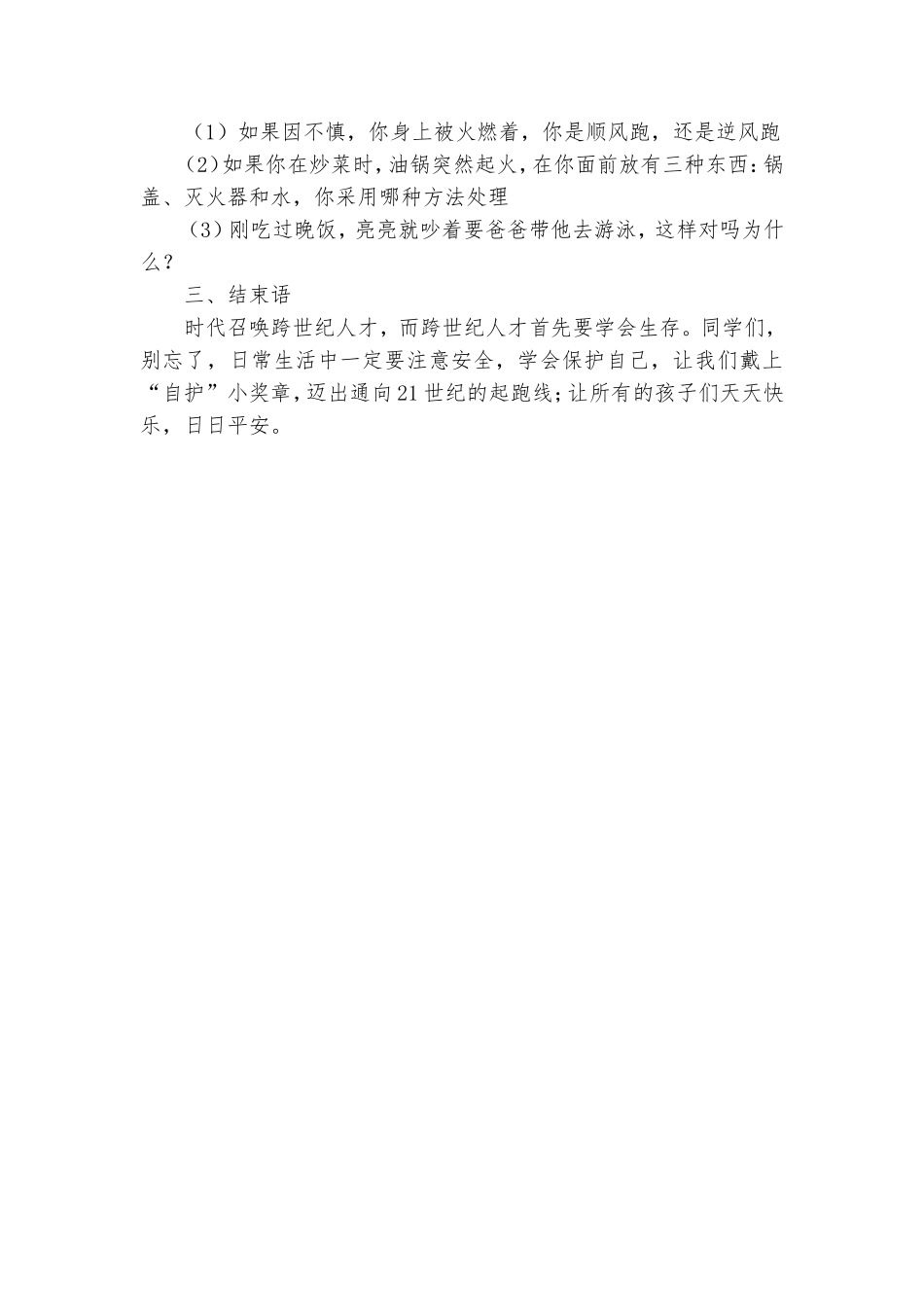 （1）如果因不慎，你身上被火燃着，你是顺风跑，还是逆风跑

（2）如果你在炒菜时，油锅突然起火，在你面前放有三种东西：锅盖、灭火器和水，你采用哪种方法处理

（3）刚吃过晚饭，亮亮就吵着要爸爸带他去游泳，这样对吗为什么？

三、结束语

时代召唤跨世纪人才，而跨世纪人才首先要学会生存。同学们，别忘了，日常生活中一定要注意安全，学会保护自己，让我们戴上“自护”小奖章，迈出通向21世纪的起跑线；让所有的孩子们天天快乐，日日平安。